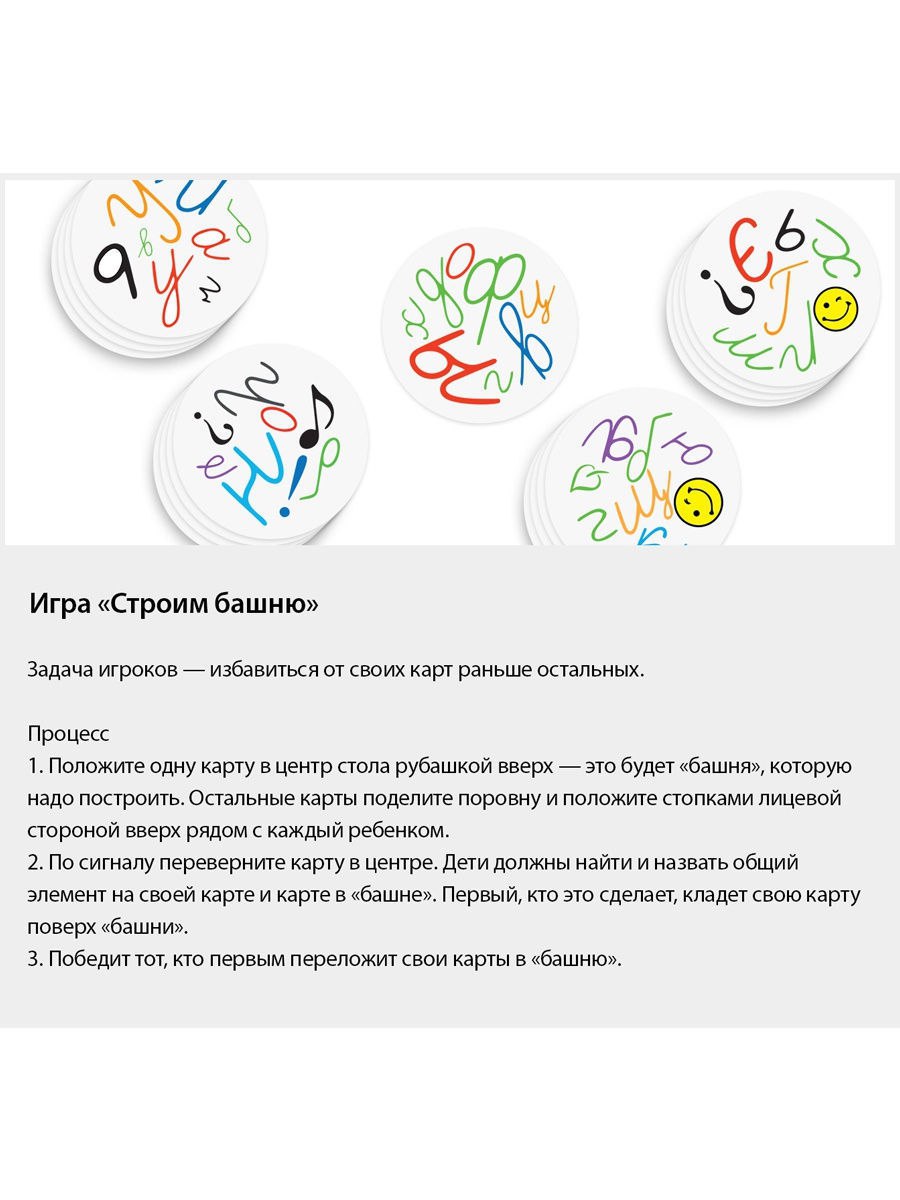 Игра «Строим башню»

Задача игроков — избавиться от своих карт раньше остальных.

Процесс
1. Положите одну карту в центр стола рубашкой вверх — это будет «башня», которую надо построить. Остальные карты поделите поровну и положите стопками лицевой стороной вверх рядом с каждый ребенком.
2. По сигналу переверните карту в центре. Дети должны найти и назвать общий элемент на своей карте и карте в «башне». Первый, кто это сделает, кладет свою карту поверх «башни».
3. Победит тот, кто первым переложит свои карты в «башню».